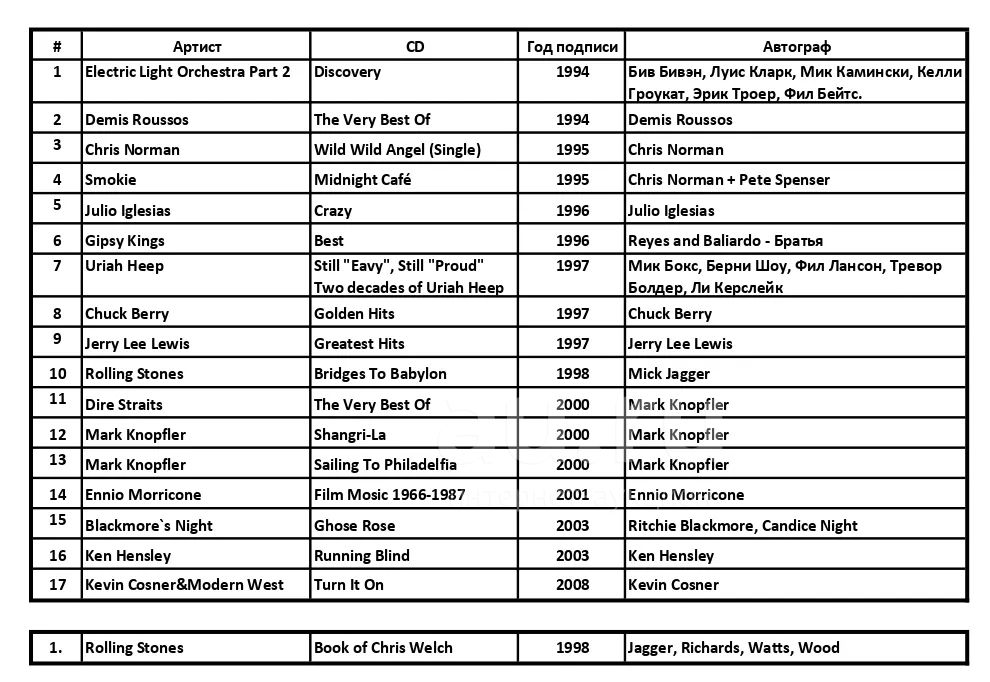 | # | Артист | CD | Год подписи | Автограф |
|---|---|---|---|---|
| 1 | Electric Light Orchestra Part 2 | Discovery | 1994 | Бив Бивэн, Луис Кларк, Мик Камински, Келли Гроукат, Эрик Троер, Фил Бейтс. |
| 2 | Demis Roussos | The Very Best Of | 1994 | Demis Roussos |
| 3 | Chris Norman | Wild Wild Angel (Single) | 1995 | Chris Norman |
| 4 | Smokie | Midnight Café | 1995 | Chris Norman + Pete Spenser |
| 5 | Julio Iglesias | Crazy | 1996 | Julio Iglesias |
| 6 | Gipsy Kings | Best | 1996 | Reyes and Baliardo - Братья |
| 7 | Uriah Heep | Still "Eavy", Still "Proud" Two decades of Uriah Heep | 1997 | Мик Бокс, Берни Шоу, Фил Лансон, Тревор Болдер, Ли Керслейк |
| 8 | Chuck Berry | Golden Hits | 1997 | Chuck Berry |
| 9 | Jerry Lee Lewis | Greatest Hits | 1997 | Jerry Lee Lewis |
| 10 | Rolling Stones | Bridges To Babylon | 1998 | Mick Jagger |
| 11 | Dire Straits | The Very Best Of | 2000 | Mark Knopfler |
| 12 | Mark Knopfler | Shangri-La | 2000 | Mark Knopfler |
| 13 | Mark Knopfler | Sailing To Philadelfia | 2000 | Mark Knopfler |
| 14 | Ennio Morricone | Film Mosic 1966-1987 | 2001 | Ennio Morricone |
| 15 | Blackmore`s Night | Ghose Rose | 2003 | Ritchie Blackmore, Candice Night |
| 16 | Ken Hensley | Running Blind | 2003 | Ken Hensley |
| 17 | Kevin Cosner&Modern West | Turn It On | 2008 | Kevin Cosner |

| 1. | Rolling Stones | Book of Chris Welch | 1998 | Jagger, Richards, Watts, Wood |
|---|---|---|---|---|